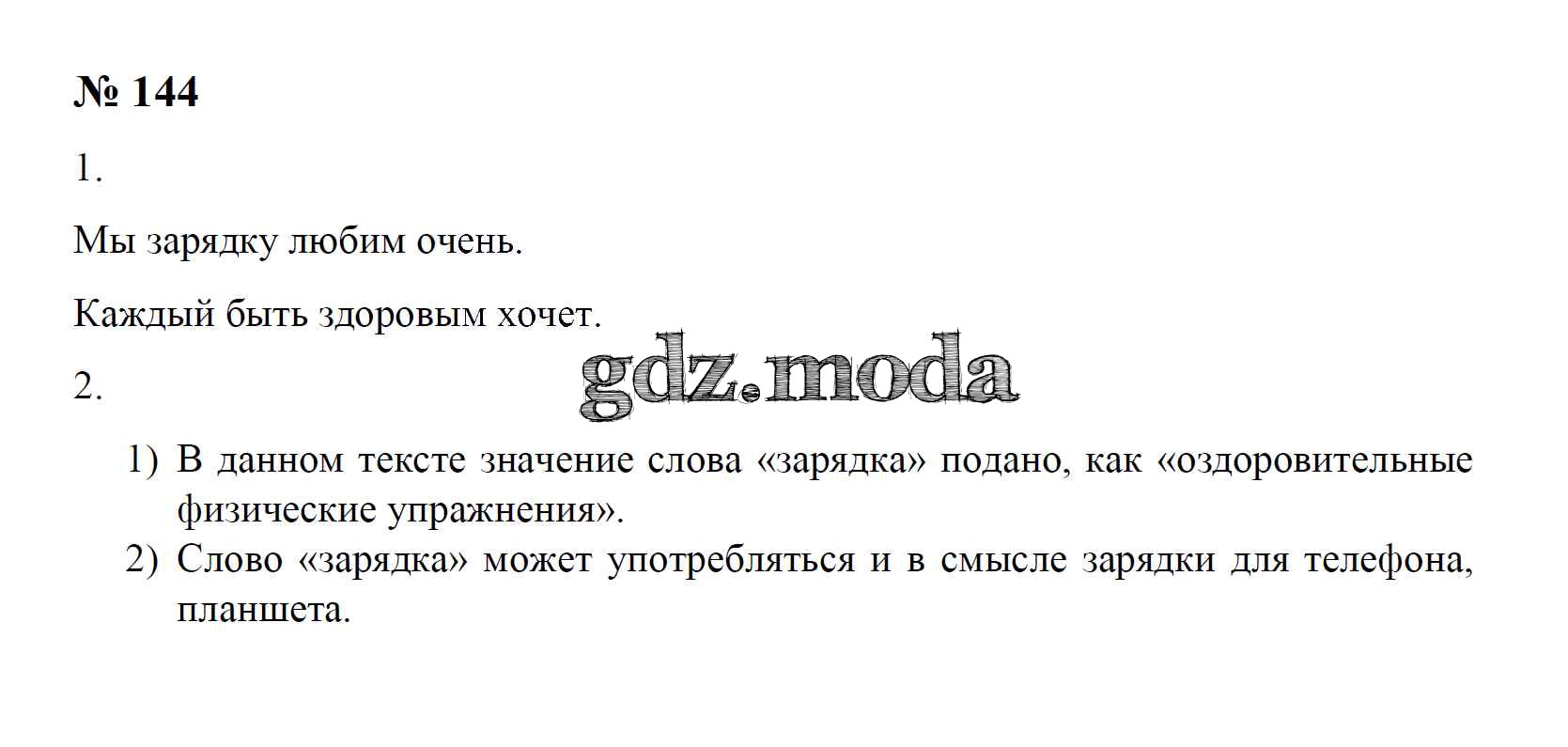 № 144

1.

Мы зарядку любим очень.

Каждый быть здоровым хочет.

2.

1) В данном тексте значение слова «зарядка» подано, как «оздоровительные физические упражнения».
2) Слово «зарядка» может употребляться и в смысле зарядки для телефона, планшета.

gdz.moda